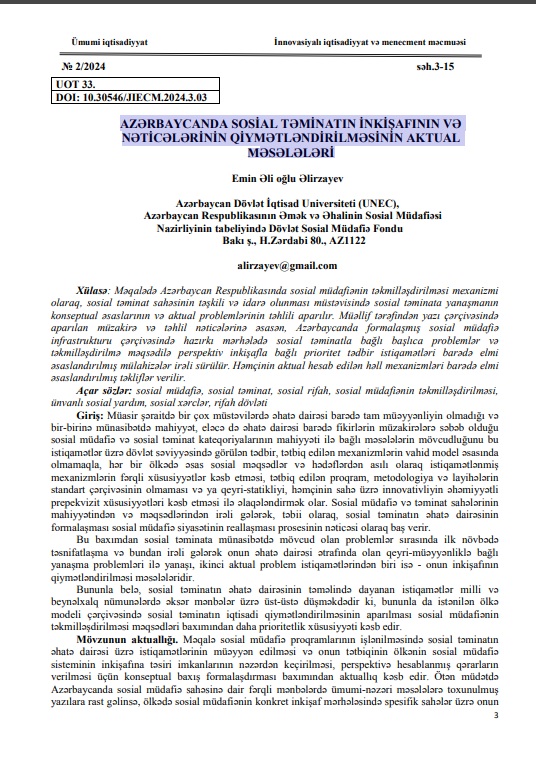 Ümumi iqtisadiyyat İnnovasiyalı iqtisadiyyat və menecment məcmuəsi

№ 2/2024 səh.3-15

UOT 33.
DOI: 10.30546/JIECM.2024.3.03

AZƏRBAYCANDA SOSİAL TƏMİNATIN İNKİŞAFININ VƏ NƏTİCƏLƏRİNİN QİYMƏTLƏNDİRİLMƏSİNİN AKTUAL MƏSƏLƏLƏRİ

Emin Əli oğlu Əlirzayev

Azərbaycan Dövlət İqtisad Universiteti (UNEC),
Azərbaycan Respublikasının Əmək və Əhalinin Sosial Müdafiəsi Nazirliyinin tabeliyində Dövlət Sosial Müdafiə Fondu
Bakı ş., H.Zərdabi 80., AZ1122

alirzayev@gmail.com

Xülasə: Məqalədə Azərbaycan Respublikasında sosial müdafiənin təkmilləşdirilməsi mexanizmi olaraq, sosial təminat sahəsinin təşkili və idarə olunması müstəvisində sosial təminata yanaşmanın konseptual əsaslarının və aktual problemlərinin təhlili aparılır. Müəllif tərəfindən yazı çərçivəsində aparılan müzakirə və təhlil nəticələrinə əsasən, Azərbaycanda formalaşmış sosial müdafiə infrastrukturu çərçivəsində hazırkı mərhələdə sosial təminatla bağlı başlıca problemlər və təkmilləşdirilmə məqsədilə perspektiv inkişafla bağlı prioritet tədbir istiqamətləri barədə elmi əsaslandırılmış mülahizələr irəli sürülür. Həmçinin aktual hesab edilən həll mexanizmləri barədə elmi əsaslandırılmış təkliflər verilir.

Açar sözlər: sosial müdafiə, sosial təminat, sosial rifah, sosial müdafiənin təkmilləşdirilməsi, ünvanlı sosial yardım, sosial xərclər, rifah dövləti

Giriş: Müasir şəraitdə bir çox müstəvilərdə əhatə dairəsi barədə tam müəyyənliyin olmadığı və bir-birinə münasibətdə mahiyyət, eləcə də əhatə dairəsi barədə fikirlərin müzakirələrə səbəb olduğu sosial müdafiə və sosial təminat kateqoriyalarının mahiyyəti ilə bağlı məsələlərin mövcudluğunu bu istiqamətlər üzrə dövlət səviyyəsində görülən tədbir, tətbiq edilən mexanizmlərin vahid model əsasında olmamaqla, hər bir ölkədə əsas sosial məqsədlər və hədəflərdən asılı olaraq istiqamətlənmiş mexanizmlərin fərqli xüsusiyyətlər kəsb etməsi, tətbiq edilən proqram, metodologiya və layihələrin standart çərçivəsinin olmaması və ya qeyri-statikliyi, həmçinin sahə üzrə innovativliyin əhəmiyyətli prepekvizit xüsusiyyətləri kəsb etməsi ilə əlaqələndirmək olar. Sosial müdafiə və təminat sahələrinin mahiyyətindən və məqsədlərindən irəli gələrək, təbii olaraq, sosial təminatın əhatə dairəsinin formalaşması sosial müdafiə siyasətinin reallaşması prosesinin nəticəsi olaraq baş verir.

Bu baxımdan sosial təminata münasibətdə mövcud olan problemlər sırasında ilk növbədə təsnifatlaşma və bundan irəli gələrək onun əhatə dairəsi ətrafında olan qeyri-müəyyənliklə bağlı yanaşma problemləri ilə yanaşı, ikinci aktual problem istiqamətlərindən biri isə - onun inkişafının qiymətləndirilməsi məsələləridir.

Bununla belə, sosial təminatın əhatə dairəsinin təməlində dayanan istiqamətlər milli və beynəlxalq nümunələrdə əksər mənbələr üzrə üst-üstə düşməkdədir ki, bununla da istənilən ölkə modeli çərçivəsində sosial təminatın iqtisadi qiymətləndirilməsinin aparılması sosial müdafiənin təkmilləşdirilməsi məqsədləri baxımından daha prioritetlik xüsusiyyəti kəsb edir.

Mövzunun aktuallığı. Məqalə sosial müdafiə proqramlarının işlənilməsində sosial təminatın əhatə dairəsi üzrə istiqamətlərinin müəyyən edilməsi və onun tətbiqinin ölkənin sosial müdafiə sisteminin inkişafına təsiri imkanlarının nəzərdən keçirilməsi, perspektivə hesablanmış qərarların verilməsi üçün konseptual baxış formalaşdırması baxımından aktuallıq kəsb edir. Ötən müddətdə Azərbaycanda sosial müdafiə sahəsinə dair fərqli mənbələrdə ümumi-nəzəri məsələlərə toxunulmuş yazılara rast gəlinsə, ölkədə sosial müdafiənin konkret inkişaf mərhələsində spesifik sahələr üzrə onun

3